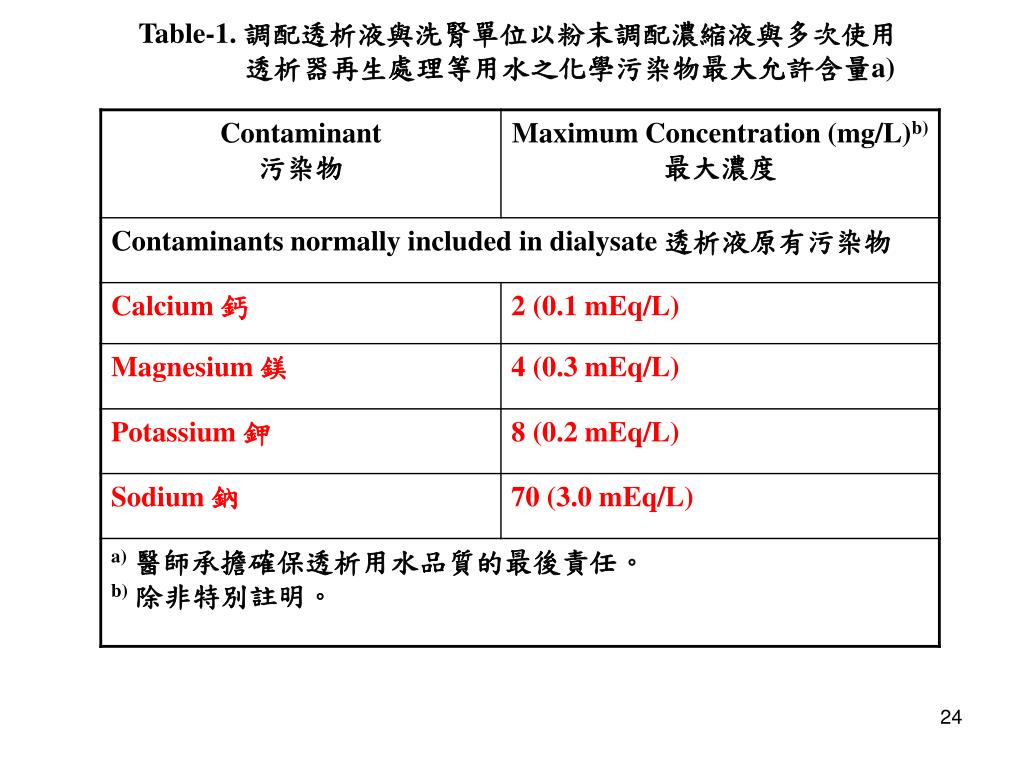 Table-1. 調配透析液與洗腎單位以粉末調配濃縮液與多次使用透析器再生處理等用水之化學污染物最大允許含量a)

| Contaminant 污染物 | Maximum Concentration (mg/L)$^{b)}$ 最大濃度 |
|---|---|
| Contaminants normally included in dialysate 透析液原有污染物 | |
| Calcium 鈣 | 2 (0.1 mEq/L) |
| Magnesium 鎂 | 4 (0.3 mEq/L) |
| Potassium 鉀 | 8 (0.2 mEq/L) |
| Sodium 鈉 | 70 (3.0 mEq/L) |

$^{a)}$ 醫師承擔確保透析用水品質的最後責任。
$^{b)}$ 除非特別註明。

24